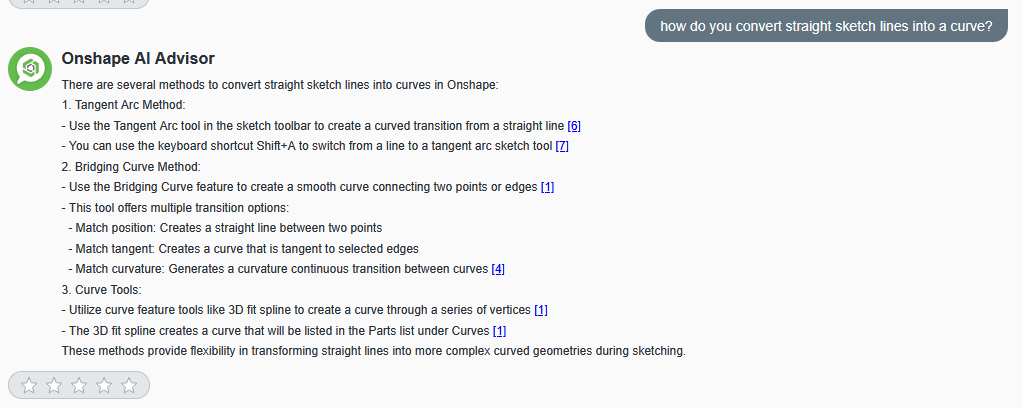 how do you convert straight sketch lines into a curve?

Onshape AI Advisor

There are several methods to convert straight sketch lines into curves in Onshape:
1. Tangent Arc Method:
- Use the Tangent Arc tool in the sketch toolbar to create a curved transition from a straight line [6]
- You can use the keyboard shortcut Shift+A to switch from a line to a tangent arc sketch tool [7]
2. Bridging Curve Method:
- Use the Bridging Curve feature to create a smooth curve connecting two points or edges [1]
- This tool offers multiple transition options:
- Match position: Creates a straight line between two points
- Match tangent: Creates a curve that is tangent to selected edges
- Match curvature: Generates a curvature continuous transition between curves [4]
3. Curve Tools:
- Utilize curve feature tools like 3D fit spline to create a curve through a series of vertices [1]
- The 3D fit spline creates a curve that will be listed in the Parts list under Curves [1]
These methods provide flexibility in transforming straight lines into more complex curved geometries during sketching.